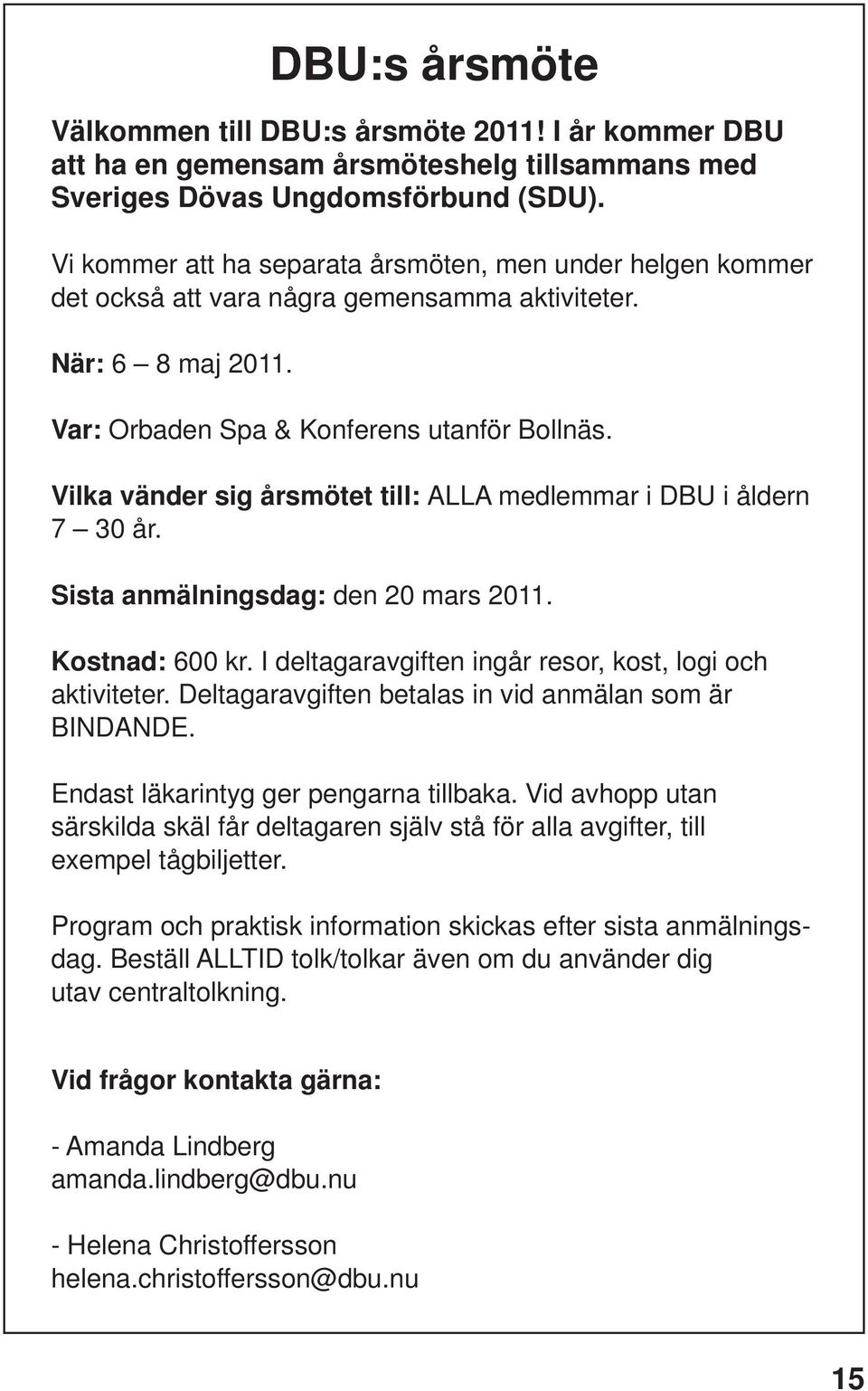 DBU:s årsmöte

Välkommen till DBU:s årsmöte 2011! I år kommer DBU att ha en gemensam årsmöteshelg tillsammans med Sveriges Dövas Ungdomsförbund (SDU).

Vi kommer att ha separata årsmöten, men under helgen kommer det också att vara några gemensamma aktiviteter.

När: 6 – 8 maj 2011.

Var: Orbaden Spa & Konferens utanför Bollnäs.

Vilka vänder sig årsmötet till: ALLA medlemmar i DBU i åldern 7 – 30 år.

Sista anmälningsdag: den 20 mars 2011.

Kostnad: 600 kr. I deltagaravgiften ingår resor, kost, logi och aktiviteter. Deltagaravgiften betalas in vid anmälan som är BINDANDE.

Endast läkarintyg ger pengarna tillbaka. Vid avhopp utan särskilda skäl får deltagaren själv stå för alla avgifter, till exempel tågbiljetter.

Program och praktisk information skickas efter sista anmälningsdag. Beställ ALLTID tolk/tolkar även om du använder dig utav centraltolkning.

Vid frågor kontakta gärna:

- Amanda Lindberg
amanda.lindberg@dbu.nu

- Helena Christoffersson
helena.christoffersson@dbu.nu

15